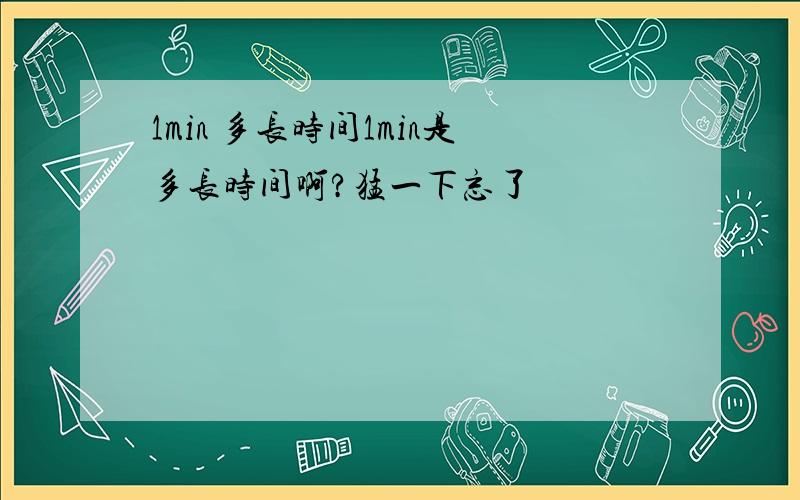 1min 多長時间1min是多長時间啊?猛一下忘了